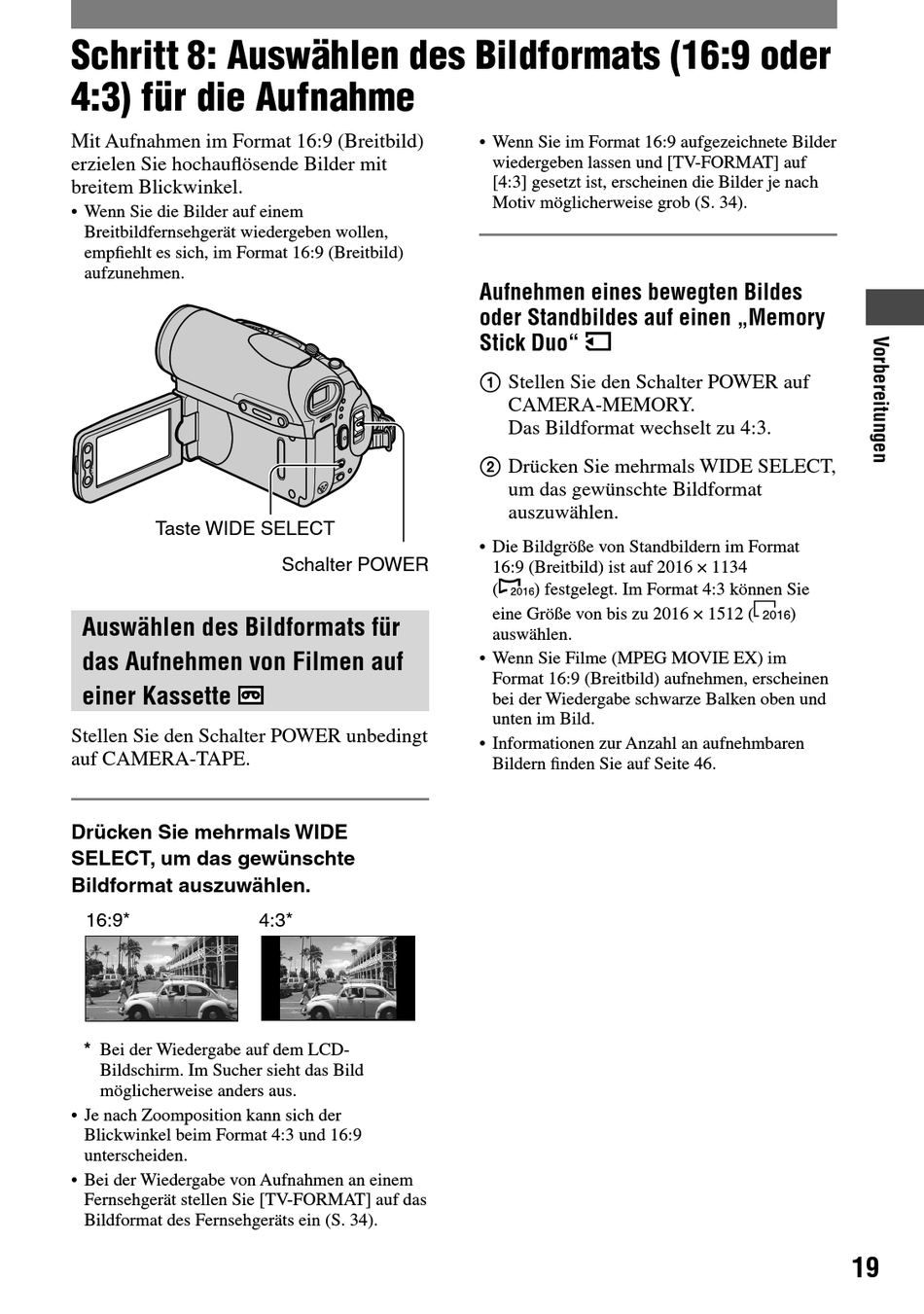 Schritt 8: Auswählen des Bildformats (16:9 oder 4:3) für die Aufnahme

Mit Aufnahmen im Format 16:9 (Breitbild) erzielen Sie hochauflösende Bilder mit breitem Blickwinkel.

• Wenn Sie die Bilder auf einem Breitbildfernsehgerät wiedergeben wollen, empfiehlt es sich, im Format 16:9 (Breitbild) aufzunehmen.

Taste WIDE SELECT

Schalter POWER

Auswählen des Bildformats für das Aufnehmen von Filmen auf einer Kassette

Stellen Sie den Schalter POWER unbedingt auf CAMERA-TAPE.

Drücken Sie mehrmals WIDE SELECT, um das gewünschte Bildformat auszuwählen.

16:9*

4:3*

* Bei der Wiedergabe auf dem LCD-Bildschirm. Im Sucher sieht das Bild möglicherweise anders aus.

• Je nach Zoomposition kann sich der Blickwinkel beim Format 4:3 und 16:9 unterscheiden.

• Bei der Wiedergabe von Aufnahmen an einem Fernsehgerät stellen Sie [TV-FORMAT] auf das Bildformat des Fernsehgeräts ein (S. 34).

• Wenn Sie im Format 16:9 aufgezeichnete Bilder wiedergeben lassen und [TV-FORMAT] auf [4:3] gesetzt ist, erscheinen die Bilder je nach Motiv möglicherweise grob (S. 34).

Aufnehmen eines bewegten Bildes oder Standbildes auf einen „Memory Stick Duo“

① Stellen Sie den Schalter POWER auf CAMERA-MEMORY.
Das Bildformat wechselt zu 4:3.

② Drücken Sie mehrmals WIDE SELECT, um das gewünschte Bildformat auszuwählen.

• Die Bildgröße von Standbildern im Format 16:9 (Breitbild) ist auf 2016 × 1134 (2016) festgelegt. Im Format 4:3 können Sie eine Größe von bis zu 2016 × 1512 (2016) auswählen.

• Wenn Sie Filme (MPEG MOVIE EX) im Format 16:9 (Breitbild) aufnehmen, erscheinen bei der Wiedergabe schwarze Balken oben und unten im Bild.

• Informationen zur Anzahl an aufnehmbaren Bildern finden Sie auf Seite 46.

Vorbereitungen

19